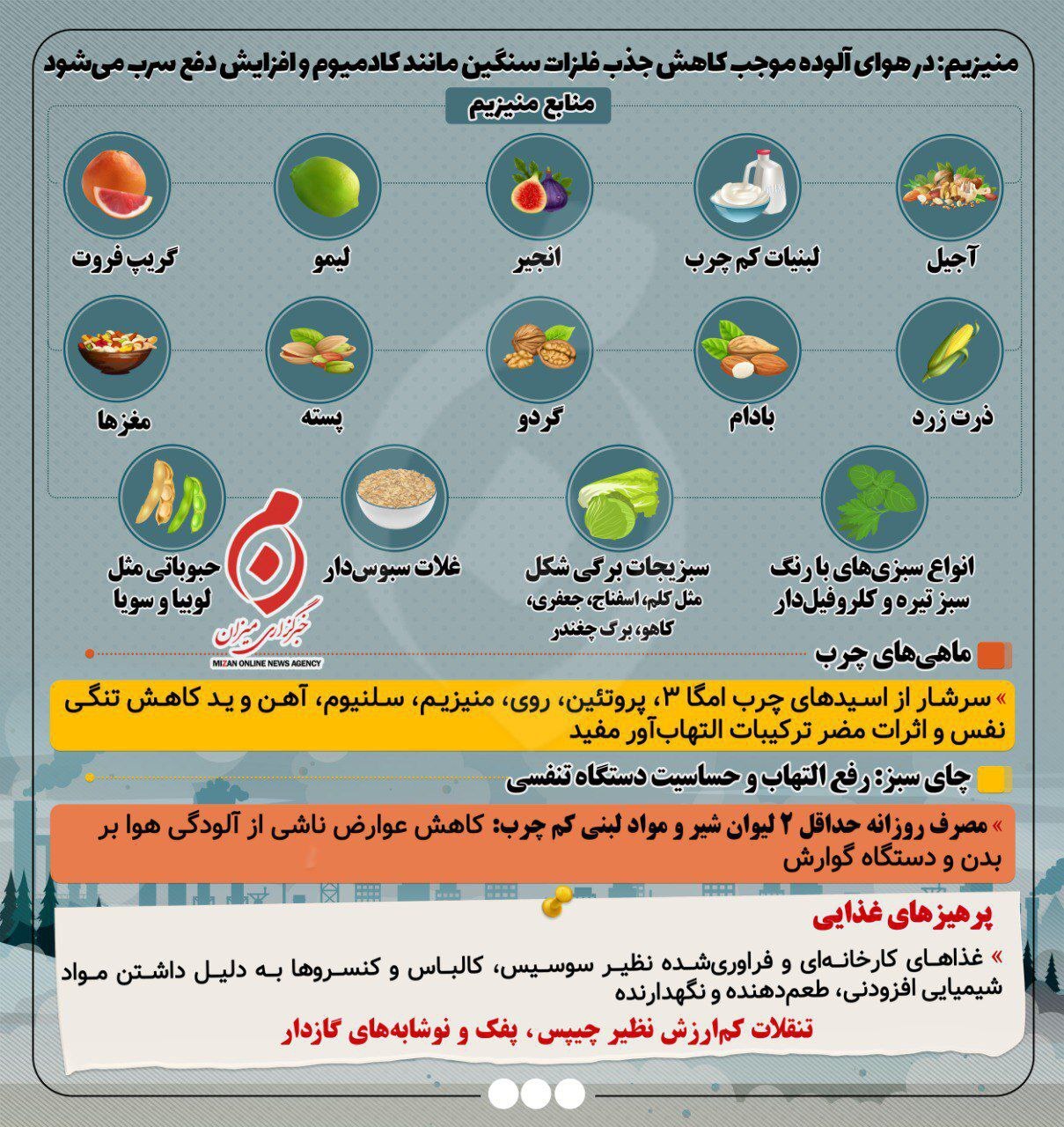 منیزیم: در هوای آلوده موجب کاهش جذب فلزات سنگین مانند کادمیوم و افزایش دفع سرب می‌شود

منابع منیزیم

آجیل

لبنیات کم چرب

انجیر

لیمو

گریپ فروت

ذرت زرد

بادام

گردو

پسته

مغزها

انواع سبزی‌های با رنگ سبز تیره و کلروفیل‌دار

سبزیجات برگی شکل
مثل کلم، اسفناج، جعفری، کاهو، برگ چغندر

غلات سبوس‌دار

حبوباتی مثل لوبیا و سویا

خبرگزاری میزان
MIZAN ONLINE NEWS AGENCY

ماهی‌های چرب

» سرشار از اسیدهای چرب امگا ۳، پروتئین، روی، منیزیم، سلنیوم، آهن و ید کاهش تنگی نفس و اثرات مضر ترکیبات التهاب‌آور مفید

چای سبز: رفع التهاب و حساسیت دستگاه تنفسی

» مصرف روزانه حداقل ۲ لیوان شیر و مواد لبنی کم چرب: کاهش عوارض ناشی از آلودگی هوا بر بدن و دستگاه گوارش

پرهیزهای غذایی

» غذاهای کارخانه‌ای و فراوری‌شده نظیر سوسیس، کالباس و کنسروها به دلیل داشتن مواد شیمیایی افزودنی، طعم‌دهنده و نگهدارنده

تنقلات کم‌ارزش نظیر چیپس، پفک و نوشابه‌های گازدار